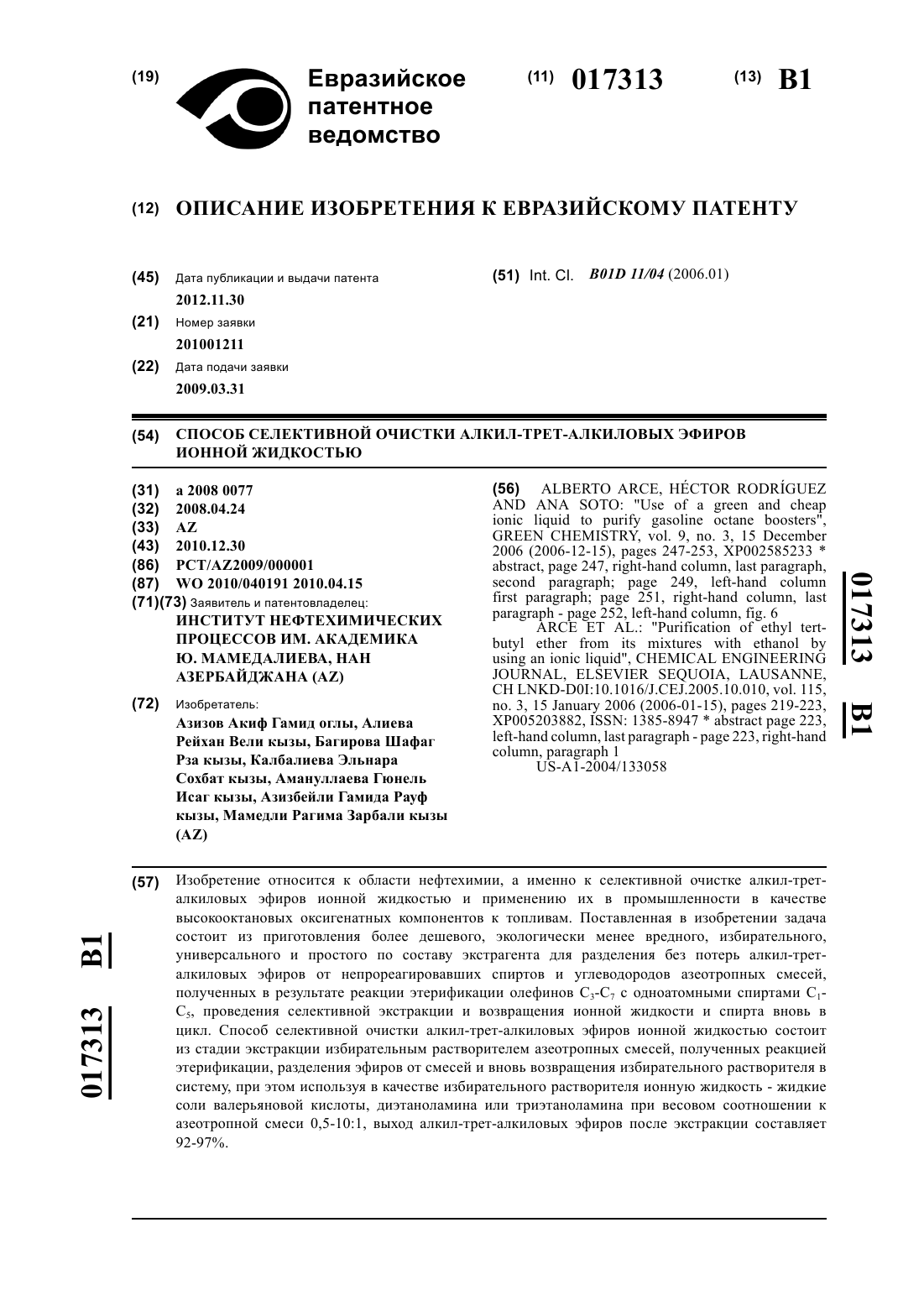 (19) Евразийское патентное ведомство

(11) 017313 (13) B1

(12) ОПИСАНИЕ ИЗОБРЕТЕНИЯ К ЕВРАЗИЙСКОМУ ПАТЕНТУ

(45) Дата публикации и выдачи патента
2012.11.30

(21) Номер заявки
201001211

(22) Дата подачи заявки
2009.03.31

(51) Int. Cl. B01D 11/04 (2006.01)

(54) СПОСОБ СЕЛЕКТИВНОЙ ОЧИСТКИ АЛКИЛ-ТРЕТ-АЛКИЛОВЫХ ЭФИРОВ ИОННОЙ ЖИДКОСТЬЮ

(31) a 2008 0077
(32) 2008.04.24
(33) AZ
(43) 2010.12.30
(86) PCT/AZ2009/000001
(87) WO 2010/040191 2010.04.15
(71)(73) Заявитель и патентовладелец:
ИНСТИТУТ НЕФТЕХИМИЧЕСКИХ ПРОЦЕССОВ ИМ. АКАДЕМИКА Ю. МАМЕДАЛИЕВА, НАН АЗЕРБАЙДЖАНА (AZ)

(72) Изобретатель:
Азизов Акиф Гамид оглы, Алиева Рейхан Вели кызы, Багирова Шафаг Рза кызы, Калбалиева Эльнара Сохбат кызы, Амануллаева Гюнель Исаг кызы, Азизбейли Гамида Рауф кызы, Мамедли Рагима Зарбали кызы (AZ)

(56) ALBERTO ARCE, HÉCTOR RODRÍGUEZ AND ANA SOTO: "Use of a green and cheap ionic liquid to purify gasoline octane boosters", GREEN CHEMISTRY, vol. 9, no. 3, 15 December 2006 (2006-12-15), pages 247-253, XP002585233 * abstract, page 247, right-hand column, last paragraph, second paragraph; page 249, left-hand column first paragraph; page 251, right-hand column, last paragraph - page 252, left-hand column, fig. 6
ARCE ET AL.: "Purification of ethyl tert-butyl ether from its mixtures with ethanol by using an ionic liquid", CHEMICAL ENGINEERING JOURNAL, ELSEVIER SEQUOIA, LAUSANNE, CH LNKD-D0I:10.1016/J.CEJ.2005.10.010, vol. 115, no. 3, 15 January 2006 (2006-01-15), pages 219-223, XP005203882, ISSN: 1385-8947 * abstract page 223, left-hand column, last paragraph - page 223, right-hand column, paragraph 1
US-A1-2004/133058

017313 B1

(57) Изобретение относится к области нефтехимии, а именно к селективной очистке алкил-трет-алкиловых эфиров ионной жидкостью и применению их в промышленности в качестве высокооктановых оксигенатных компонентов к топливам. Поставленная в изобретении задача состоит из приготовления более дешевого, экологически менее вредного, избирательного, универсального и простого по составу экстрагента для разделения без потерь алкил-трет-алкиловых эфиров от непрореагировавших спиртов и углеводородов азеотропных смесей, полученных в результате реакции этерификации олефинов $C_3$-$C_7$ с одноатомными спиртами $C_1$-$C_5$, проведения селективной экстракции и возвращения ионной жидкости и спирта вновь в цикл. Способ селективной очистки алкил-трет-алкиловых эфиров ионной жидкостью состоит из стадии экстракции избирательным растворителем азеотропных смесей, полученных реакцией этерификации, разделения эфиров от смесей и вновь возвращения избирательного растворителя в систему, при этом используя в качестве избирательного растворителя ионную жидкость - жидкие соли валерьяновой кислоты, диэтаноламина или триэтаноламина при весовом соотношении к азеотропной смеси 0,5-10:1, выход алкил-трет-алкиловых эфиров после экстракции составляет 92-97%.

017313 B1